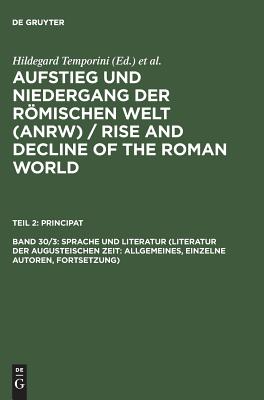 DE GRUYTER

Hildegard Temporini (Ed.) et al.

AUFSTIEG UND NIEDERGANG DER RÖMISCHEN WELT (ANRW) / RISE AND DECLINE OF THE ROMAN WORLD

TEIL 2: PRINCIPAT

BAND 30/3: SPRACHE UND LITERATUR (LITERATUR DER AUGUSTEISCHEN ZEIT: ALLGEMEINES, EINZELNE AUTOREN, FORTSETZUNG)

DE
G